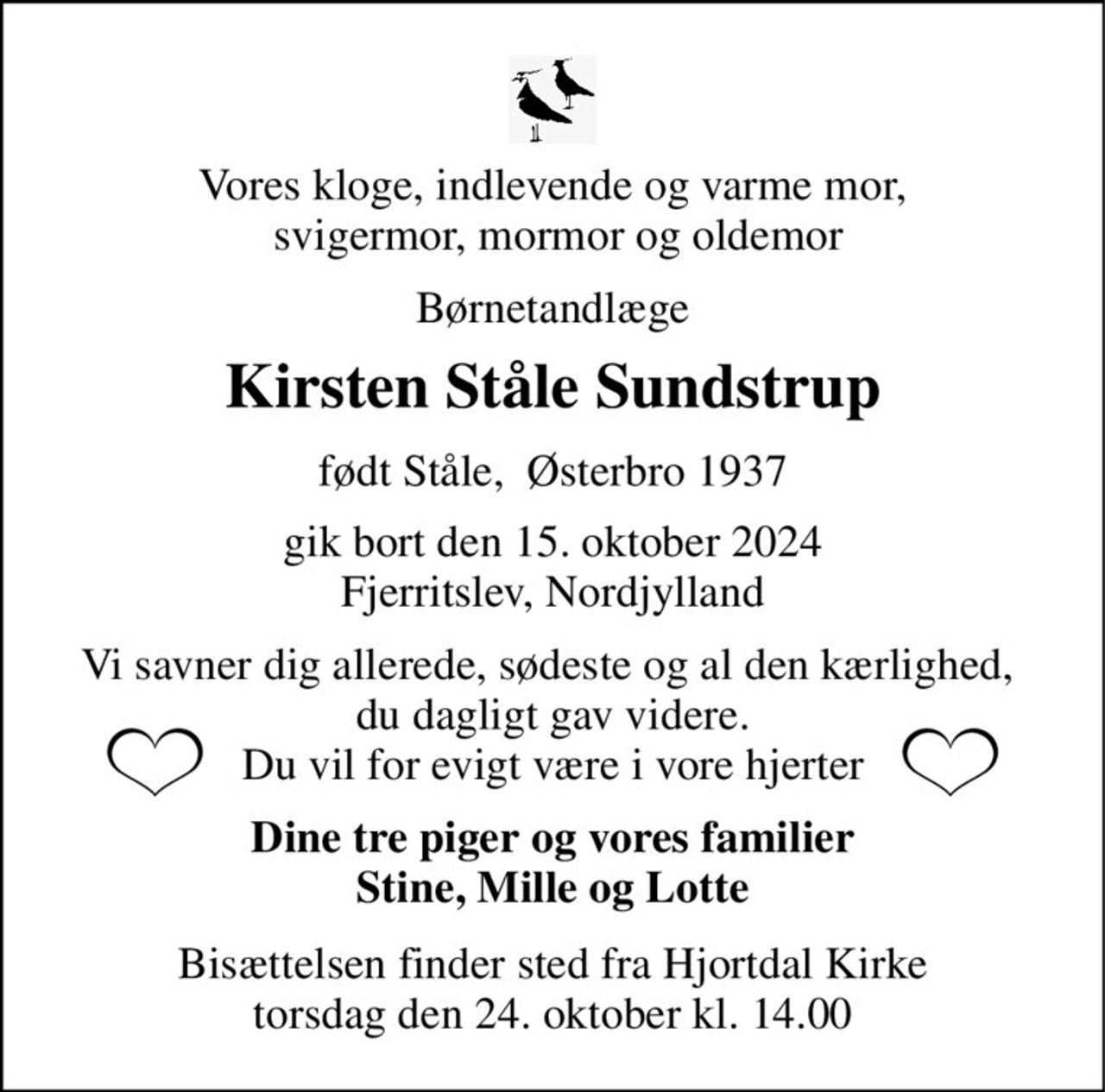 Vores kloge, indlevende og varme mor, svigermor, mormor og oldemor

Børnetandlæge

Kirsten Ståle Sundstrup

født Ståle, Østerbro 1937

gik bort den 15. oktober 2024
Fjerritslev, Nordjylland

Vi savner dig allerede, sødeste og al den kærlighed, du dagligt gav videre.
Du vil for evigt være i vore hjerter

Dine tre piger og vores familier
Stine, Mille og Lotte

Bisættelsen finder sted fra Hjortdal Kirke
torsdag den 24. oktober kl. 14.00